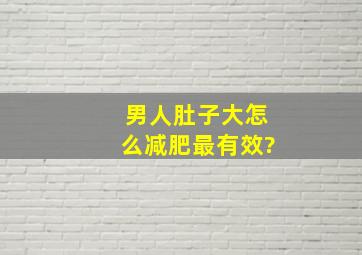 男人肚子大怎么减肥最有效?